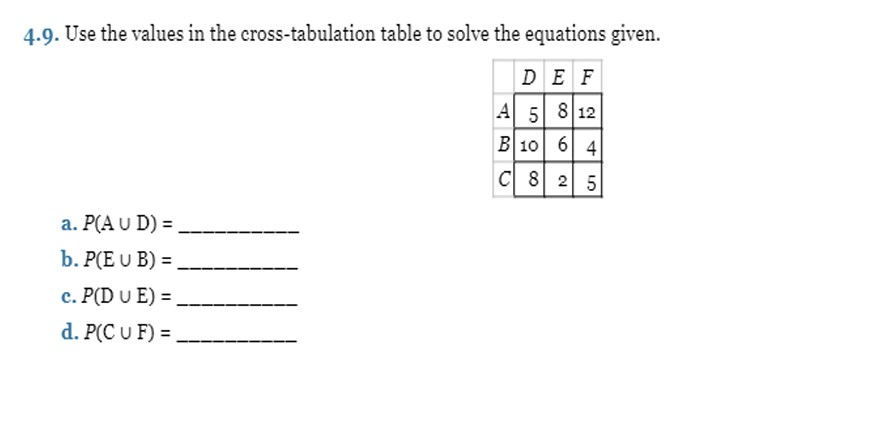 4.9. Use the values in the cross-tabulation table to solve the equations given.

| | D | E | F |
|---|---|---|---|
| A | 5 | 8 | 12 |
| B | 10 | 6 | 4 |
| C | 8 | 2 | 5 |

a. $P(A \cup D) =$ __________

b. $P(E \cup B) =$ __________

c. $P(D \cup E) =$ __________

d. $P(C \cup F) =$ __________